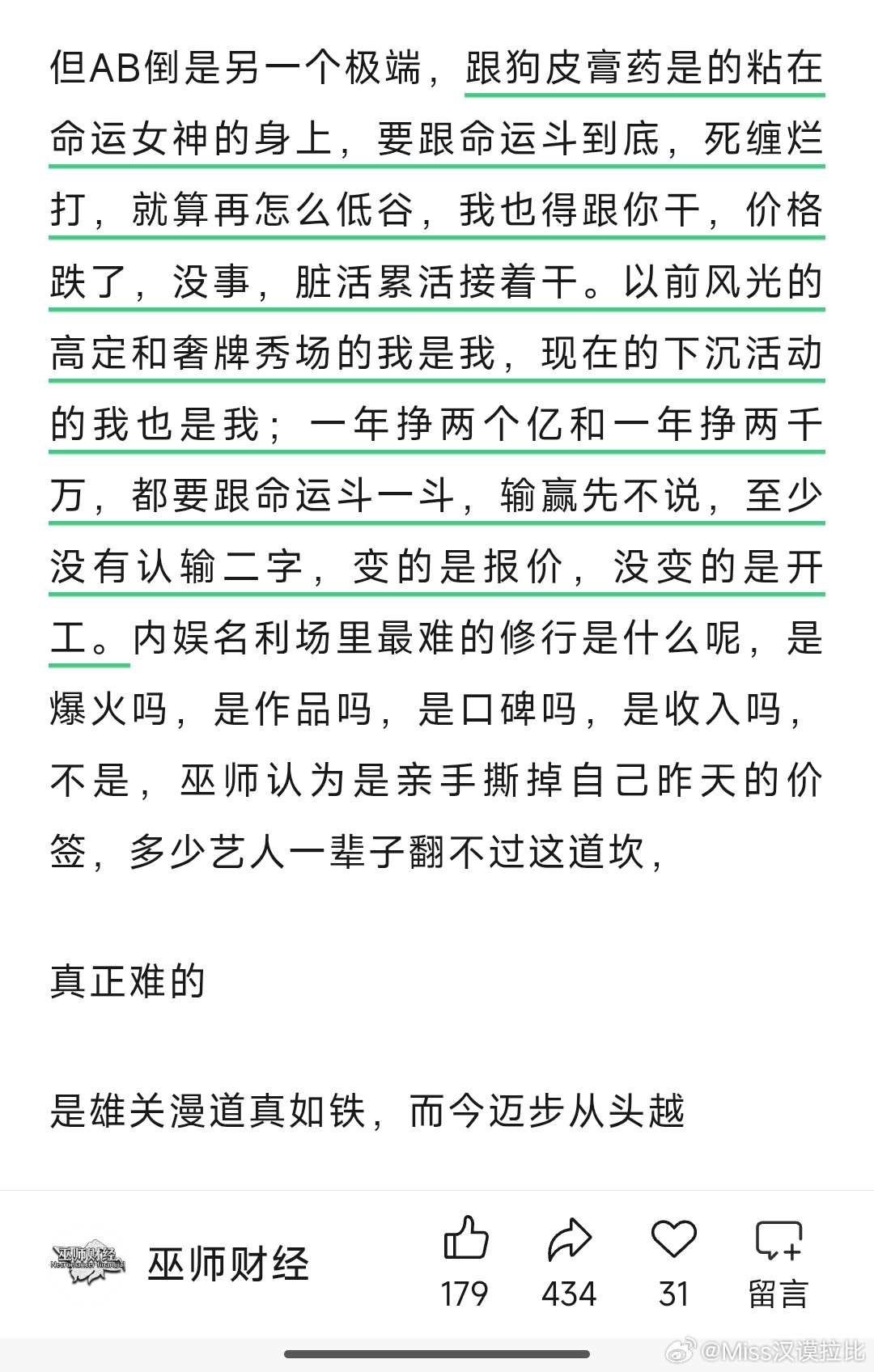 但AB倒是另一个极端，跟狗皮膏药是的粘在命运女神的身上，要跟命运斗到底，死缠烂打，就算再怎么低谷，我也得跟你干，价格跌了，没事，脏活累活接着干。以前风光的高定和奢牌秀场的我是我，现在的下沉活动的我也是我；一年挣两个亿和一年挣两千万，都要跟命运斗一斗，输赢先不说，至少没有认输二字，变的是报价，没变的是开工。内娱名利场里最难的修行是什么呢，是爆火吗，是作品吗，是口碑吗，是收入吗，不是，巫师认为是亲手撕掉自己昨天的价签，多少艺人一辈子翻不过这道坎，

真正难的

是雄关漫道真如铁，而今迈步从头越

巫师财经 Necromancer financial

巫师财经

179

434

31

留言

@Miss汉谟拉比